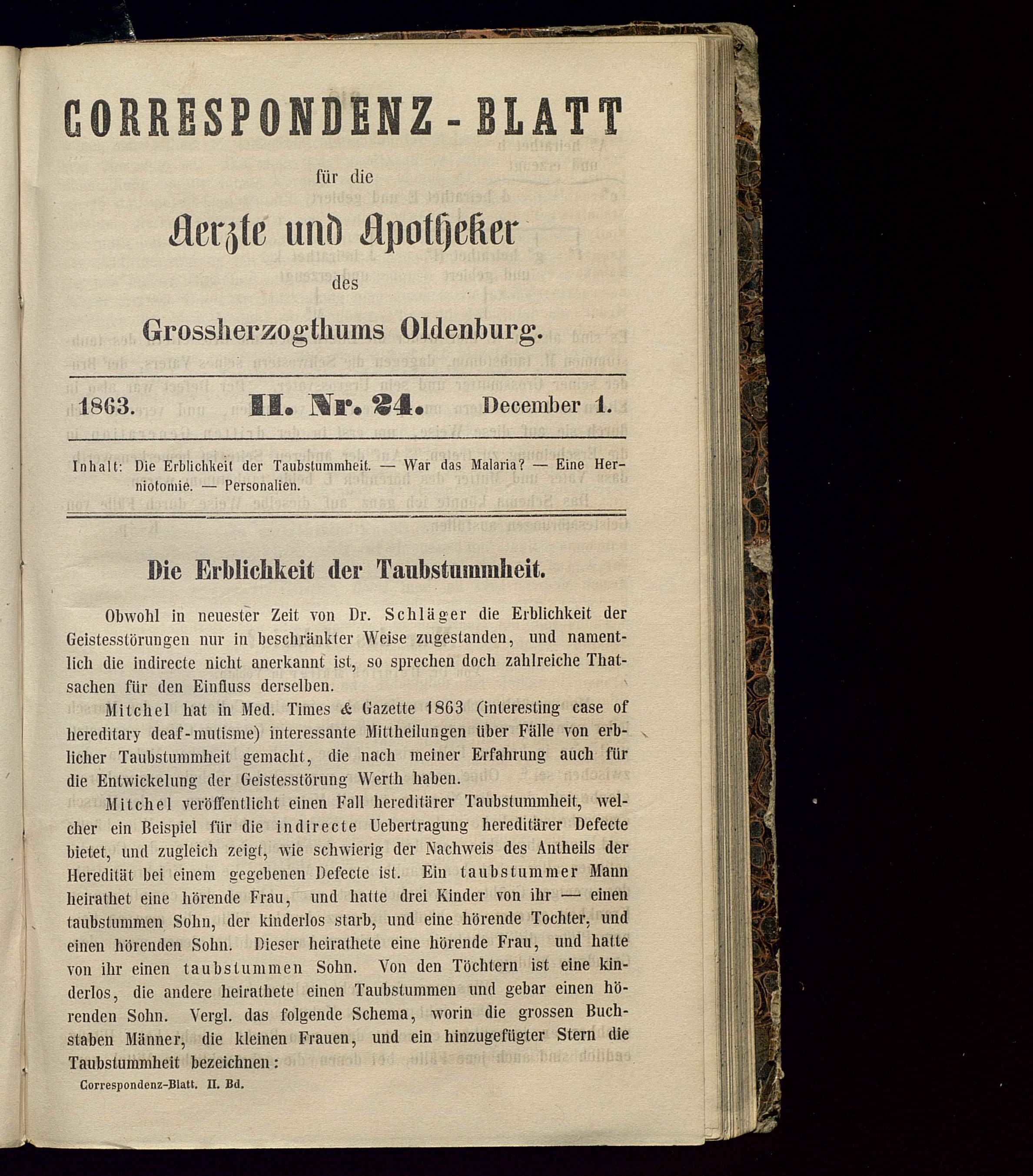 CORRESPONDENZ-BLATT

für die

Aerzte und Apotheker

des

Grossherzogthums Oldenburg.

1863. II. Nr. 24. December 1.

Inhalt: Die Erblichkeit der Taubstummheit. — War das Malaria? — Eine Herniotomie. — Personalien.

Die Erblichkeit der Taubstummheit.

Obwohl in neuester Zeit von Dr. Schläger die Erblichkeit der Geistesstörungen nur in beschränkter Weise zugestanden, und namentlich die indirecte nicht anerkannt ist, so sprechen doch zahlreiche Thatsachen für den Einfluss derselben.

Mitchel hat in Med. Times & Gazette 1863 (interesting case of hereditary deaf-mutisme) interessante Mittheilungen über Fälle von erblicher Taubstummheit gemacht, die nach meiner Erfahrung auch für die Entwickelung der Geistesstörung Werth haben.

Mitchel veröffentlicht einen Fall hereditärer Taubstummheit, welcher ein Beispiel für die indirecte Uebertragung hereditärer Defecte bietet, und zugleich zeigt, wie schwierig der Nachweis des Antheils der Heredität bei einem gegebenen Defecte ist. Ein taubstummer Mann heirathet eine hörende Frau, und hatte drei Kinder von ihr — einen taubstummen Sohn, der kinderlos starb, und eine hörende Tochter, und einen hörenden Sohn. Dieser heirathete eine hörende Frau, und hatte von ihr einen taubstummen Sohn. Von den Töchtern ist eine kinderlos, die andere heirathete einen Taubstummen und gebar einen hörenden Sohn. Vergl. das folgende Schema, worin die grossen Buchstaben Männer, die kleinen Frauen, und ein hinzugefügter Stern die Taubstummheit bezeichnen:

Correspondenz-Blatt. II. Bd.